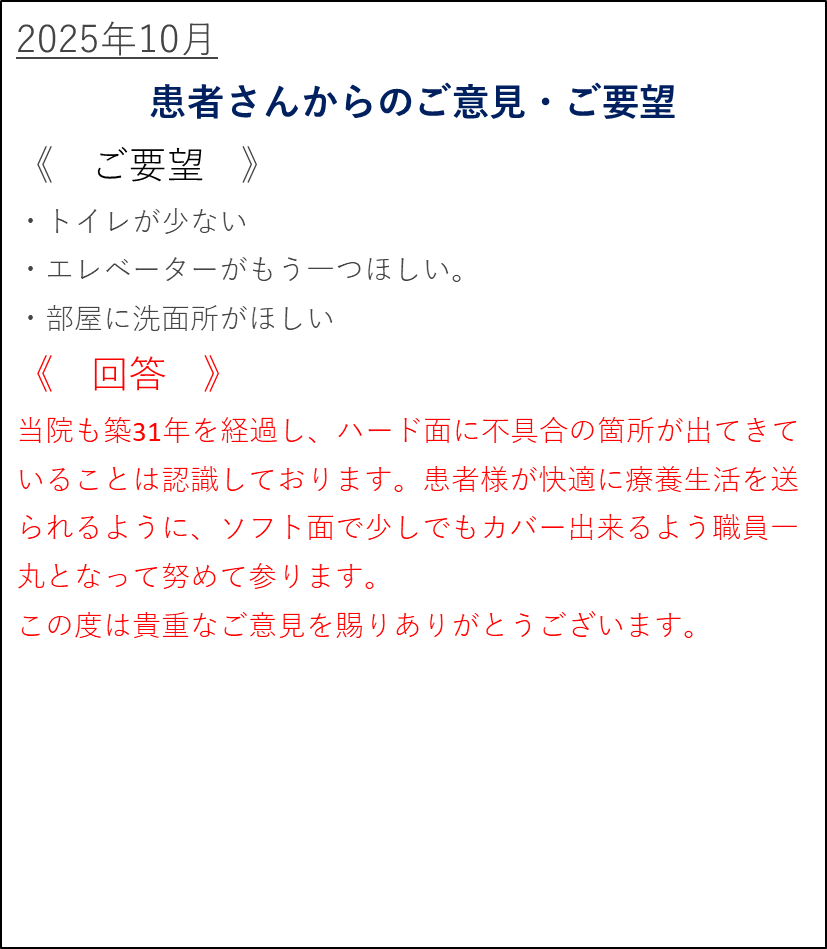 2025年10月

患者さんからのご意見・ご要望

《　ご要望　》

・トイレが少ない

・エレベーターがもう一つほしい。

・部屋に洗面所がほしい

《　回答　》

当院も築31年を経過し、ハード面に不具合の箇所が出てきていることは認識しております。患者様が快適に療養生活を送られるように、ソフト面で少しでもカバー出来るよう職員一丸となって努めて参ります。

この度は貴重なご意見を賜りありがとうございます。